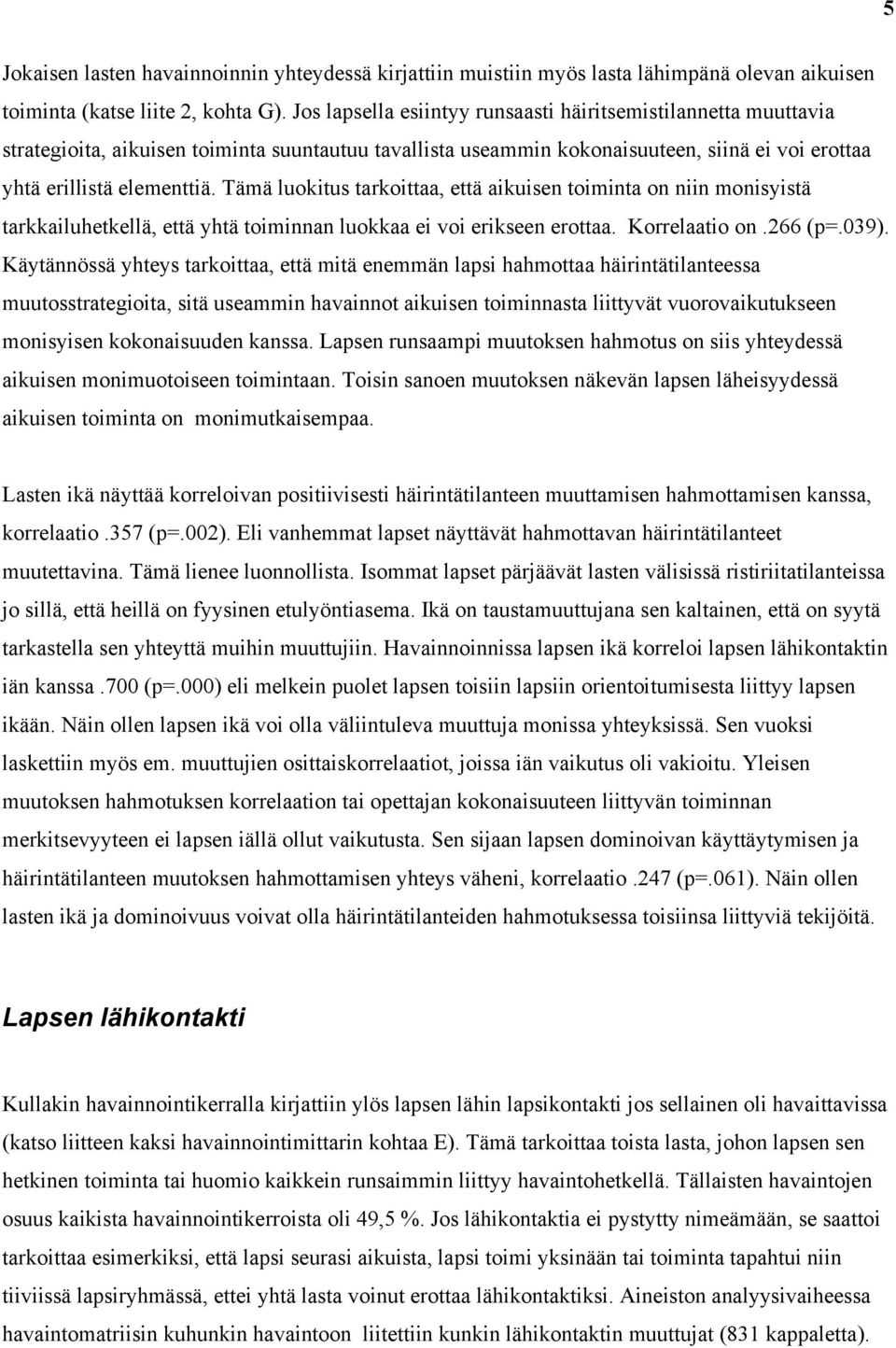 5

Jokaisen lasten havainnoinnin yhteydessä kirjattiin muistiin myös lasta lähimpänä olevan aikuisen toiminta (katse liite 2, kohta G). Jos lapsella esiintyy runsaasti häiritsemistilannetta muuttavia strategioita, aikuisen toiminta suuntautuu tavallista useammin kokonaisuuteen, siinä ei voi erottaa yhtä erillistä elementtiä. Tämä luokitus tarkoittaa, että aikuisen toiminta on niin monisyistä tarkkailuhetkellä, että yhtä toiminnan luokkaa ei voi erikseen erottaa. Korrelaatio on .266 (p=.039). Käytännössä yhteys tarkoittaa, että mitä enemmän lapsi hahmottaa häirintätilanteessa muutosstrategioita, sitä useammin havainnot aikuisen toiminnasta liittyvät vuorovaikutukseen monisyisen kokonaisuuden kanssa. Lapsen runsaampi muutoksen hahmotus on siis yhteydessä aikuisen monimuotoiseen toimintaan. Toisin sanoen muutoksen näkevän lapsen läheisyydessä aikuisen toiminta on monimutkaisempaa.

Lasten ikä näyttää korreloivan positiivisesti häirintätilanteen muuttamisen hahmottamisen kanssa, korrelaatio .357 (p=.002). Eli vanhemmat lapset näyttävät hahmottavan häirintätilanteet muutettavina. Tämä lienee luonnollista. Isommat lapset pärjäävät lasten välisissä ristiriitatilanteissa jo sillä, että heillä on fyysinen etulyöntiasema. Ikä on taustamuuttujana sen kaltainen, että on syytä tarkastella sen yhteyttä muihin muuttujiin. Havainnoinnissa lapsen ikä korreloi lapsen lähikontaktin iän kanssa .700 (p=.000) eli melkein puolet lapsen toisiin lapsiin orientoitumisesta liittyy lapsen ikään. Näin ollen lapsen ikä voi olla väliintuleva muuttuja monissa yhteyksissä. Sen vuoksi laskettiin myös em. muuttujien osittaiskorrelaatiot, joissa iän vaikutus oli vakioitu. Yleisen muutoksen hahmotuksen korrelaation tai opettajan kokonaisuuteen liittyvän toiminnan merkitsevyyteen ei lapsen iällä ollut vaikutusta. Sen sijaan lapsen dominoivan käyttäytymisen ja häirintätilanteen muutoksen hahmottamisen yhteys väheni, korrelaatio .247 (p=.061). Näin ollen lasten ikä ja dominoivuus voivat olla häirintätilanteiden hahmotuksessa toisiinsa liittyviä tekijöitä.

Lapsen lähikontakti

Kullakin havainnointikerralla kirjattiin ylös lapsen lähin lapsikontakti jos sellainen oli havaittavissa (katso liitteen kaksi havainnointimittarin kohtaa E). Tämä tarkoittaa toista lasta, johon lapsen sen hetkinen toiminta tai huomio kaikkein runsaimmin liittyy havaintohetkellä. Tällaisten havaintojen osuus kaikista havainnointikerroista oli 49,5 %. Jos lähikontaktia ei pystytty nimeämään, se saattoi tarkoittaa esimerkiksi, että lapsi seurasi aikuista, lapsi toimi yksinään tai toiminta tapahtui niin tiiviissä lapsiryhmässä, ettei yhtä lasta voinut erottaa lähikontaktiksi. Aineiston analyysivaiheessa havaintomatriisin kuhunkin havaintoon liitettiin kunkin lähikontaktin muuttujat (831 kappaletta).